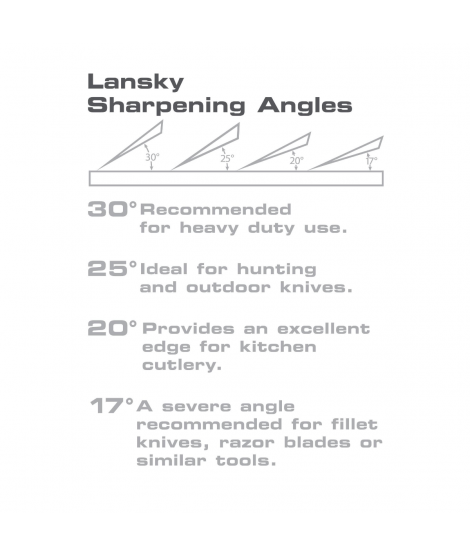 Lansky
Sharpening Angles

30° 25° 20° 17°

30° Recommended for heavy duty use.

25° Ideal for hunting and outdoor knives.

20° Provides an excellent edge for kitchen cutlery.

17° A severe angle recommended for fillet knives, razor blades or similar tools.